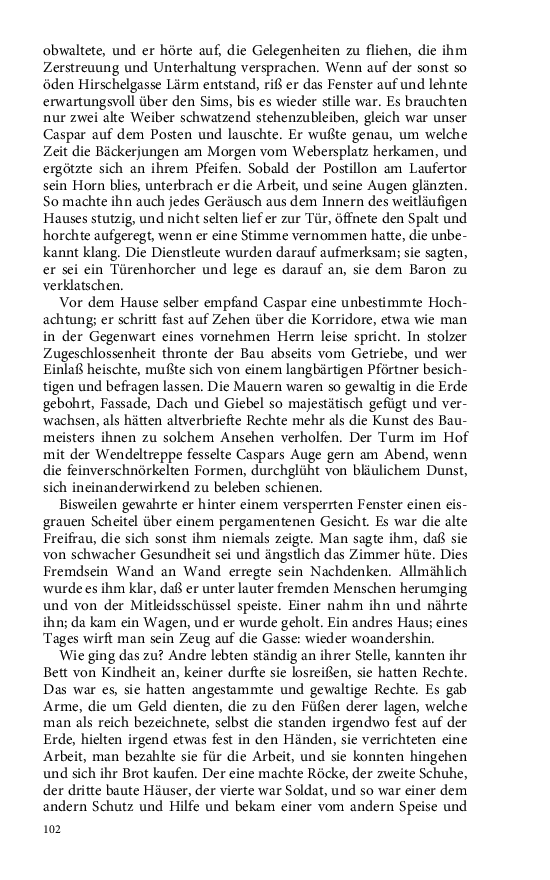 obwaltete, und er hörte auf, die Gelegenheiten zu fliehen, die ihm Zerstreuung und Unterhaltung versprachen. Wenn auf der sonst so öden Hirschelgasse Lärm entstand, riß er das Fenster auf und lehnte erwartungsvoll über den Sims, bis es wieder stille war. Es brauchten nur zwei alte Weiber schwatzend stehenzubleiben, gleich war unser Caspar auf dem Posten und lauschte. Er wußte genau, um welche Zeit die Bäckerjungen am Morgen vom Webersplatz herkamen, und ergötzte sich an ihrem Pfeifen. Sobald der Postillon am Laufertor sein Horn blies, unterbrach er die Arbeit, und seine Augen glänzten. So machte ihn auch jedes Geräusch aus dem Innern des weitläufigen Hauses stutzig, und nicht selten lief er zur Tür, öffnete den Spalt und horchte aufgeregt, wenn er eine Stimme vernommen hatte, die unbekannt klang. Die Dienstleute wurden darauf aufmerksam; sie sagten, er sei ein Türenhorcher und lege es darauf an, sie dem Baron zu verklatschen.

Vor dem Hause selber empfand Caspar eine unbestimmte Hochachtung; er schritt fast auf Zehen über die Korridore, etwa wie man in der Gegenwart eines vornehmen Herrn leise spricht. In stolzer Zugeschlossenheit thronte der Bau abseits vom Getriebe, und wer Einlaß heischte, mußte sich von einem langbärtigen Pförtner besichtigen und befragen lassen. Die Mauern waren so gewaltig in die Erde gebohrt, Fassade, Dach und Giebel so majestätisch gefügt und verwachsen, als hätten altverbriefte Rechte mehr als die Kunst des Baumeisters ihnen zu solchem Ansehen verholfen. Der Turm im Hof mit der Wendeltreppe fesselte Caspars Auge gern am Abend, wenn die feinverschnörkelten Formen, durchglüht von bläulichem Dunst, sich ineinanderwirkend zu beleben schienen.

Bisweilen gewahrte er hinter einem versperrten Fenster einen eisgrauen Scheitel über einem pergamentenen Gesicht. Es war die alte Freifrau, die sich sonst ihm niemals zeigte. Man sagte ihm, daß sie von schwacher Gesundheit sei und ängstlich das Zimmer hüte. Dies Fremdsein Wand an Wand erregte sein Nachdenken. Allmählich wurde es ihm klar, daß er unter lauter fremden Menschen herumging und von der Mitleidsschüssel speiste. Einer nahm ihn und nährte ihn; da kam ein Wagen, und er wurde geholt. Ein andres Haus; eines Tages wirft man sein Zeug auf die Gasse: wieder woandershin.

Wie ging das zu? Andre lebten ständig an ihrer Stelle, kannten ihr Bett von Kindheit an, keiner durfte sie losreißen, sie hatten Rechte. Das war es, sie hatten angestammte und gewaltige Rechte. Es gab Arme, die um Geld dienten, die zu den Füßen derer lagen, welche man als reich bezeichnete, selbst die standen irgendwo fest auf der Erde, hielten irgend etwas fest in den Händen, sie verrichteten eine Arbeit, man bezahlte sie für die Arbeit, und sie konnten hingehen und sich ihr Brot kaufen. Der eine machte Röcke, der zweite Schuhe, der dritte baute Häuser, der vierte war Soldat, und so war einer dem andern Schutz und Hilfe und bekam einer vom andern Speise und

102